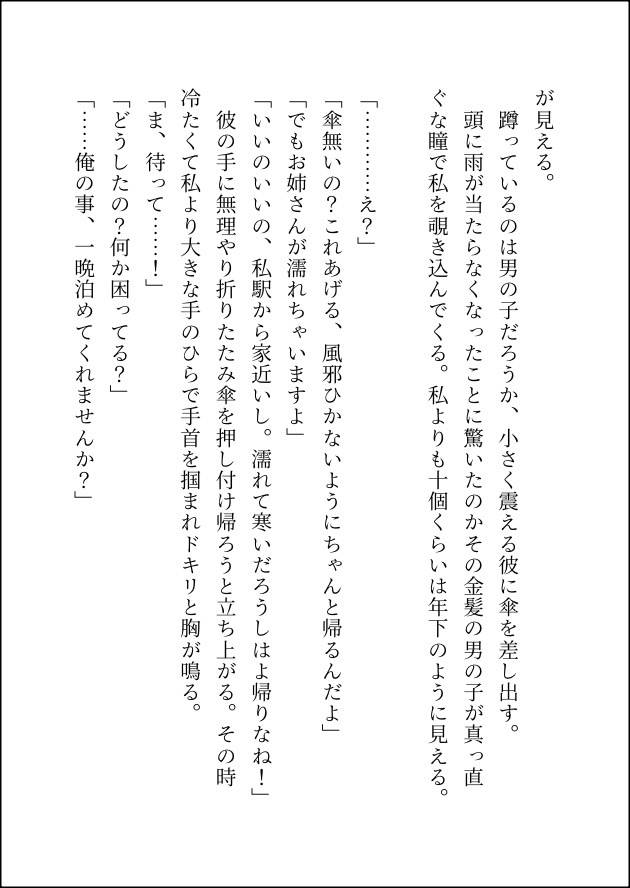 が見える。
蹲っているのは男の子だろうか、小さく震える彼に傘を差し出す。
頭に雨が当たらなくなったことに驚いたのかその金髪の男の子が真っ直ぐな瞳で私を覗き込んでくる。私よりも十個くらいは年下のように見える。

「…………え？」
「傘無いの？これあげる、風邪ひかないようにちゃんと帰るんだよ」
「でもお姉さんが濡れちゃいますよ」
「いいのいいの、私駅から家近いし。濡れて寒いだろうしはよ帰りなね！」
彼の手に無理やり折りたたみ傘を押し付け帰ろうと立ち上がる。その時冷たくて私より大きな手のひらで手首を掴まれドキリと胸が鳴る。
「ま、待って……！」
「どうしたの？何か困ってる？」
「……俺の事、一晩泊めてくれませんか？」